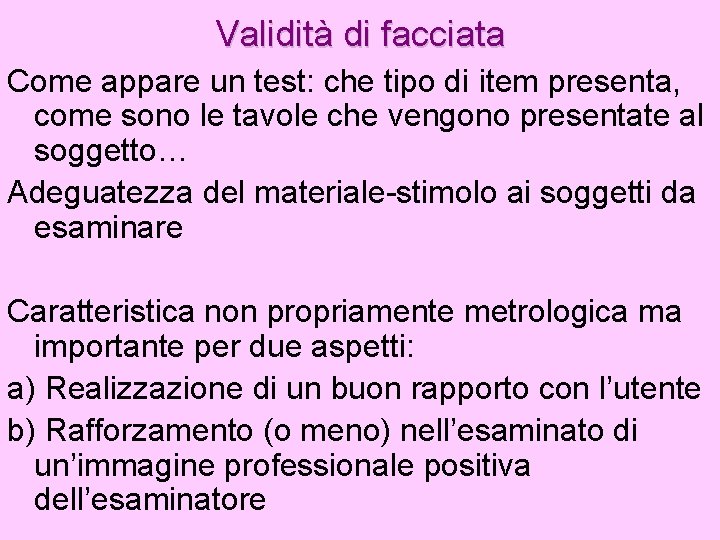 Validità di facciata

Come appare un test: che tipo di item presenta, come sono le tavole che vengono presentate al soggetto…

Adeguatezza del materiale-stimolo ai soggetti da esaminare

Caratteristica non propriamente metrologica ma importante per due aspetti:

a) Realizzazione di un buon rapporto con l’utente

b) Rafforzamento (o meno) nell’esaminato di un’immagine professionale positiva dell’esaminatore